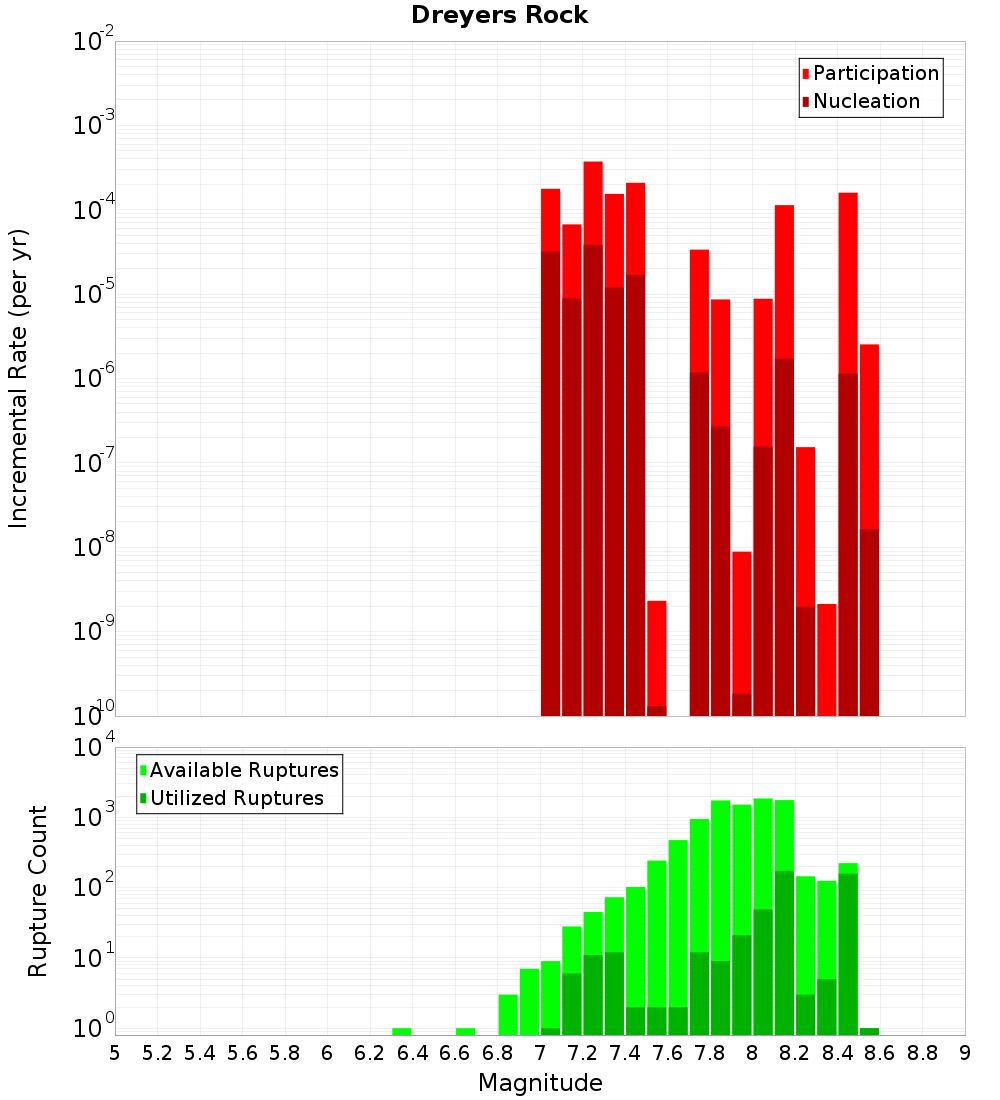 Dreyers Rock

Participation
Nucleation

Incremental Rate (per yr)

$10^{-2}$
$10^{-3}$
$10^{-4}$
$10^{-5}$
$10^{-6}$
$10^{-7}$
$10^{-8}$
$10^{-9}$
$10^{-10}$

Available Ruptures
Utilized Ruptures

Rupture Count

$10^{4}$
$10^{3}$
$10^{2}$
$10^{1}$
$10^{0}$

5 5.2 5.4 5.6 5.8 6 6.2 6.4 6.6 6.8 7 7.2 7.4 7.6 7.8 8 8.2 8.4 8.6 8.8 9

Magnitude